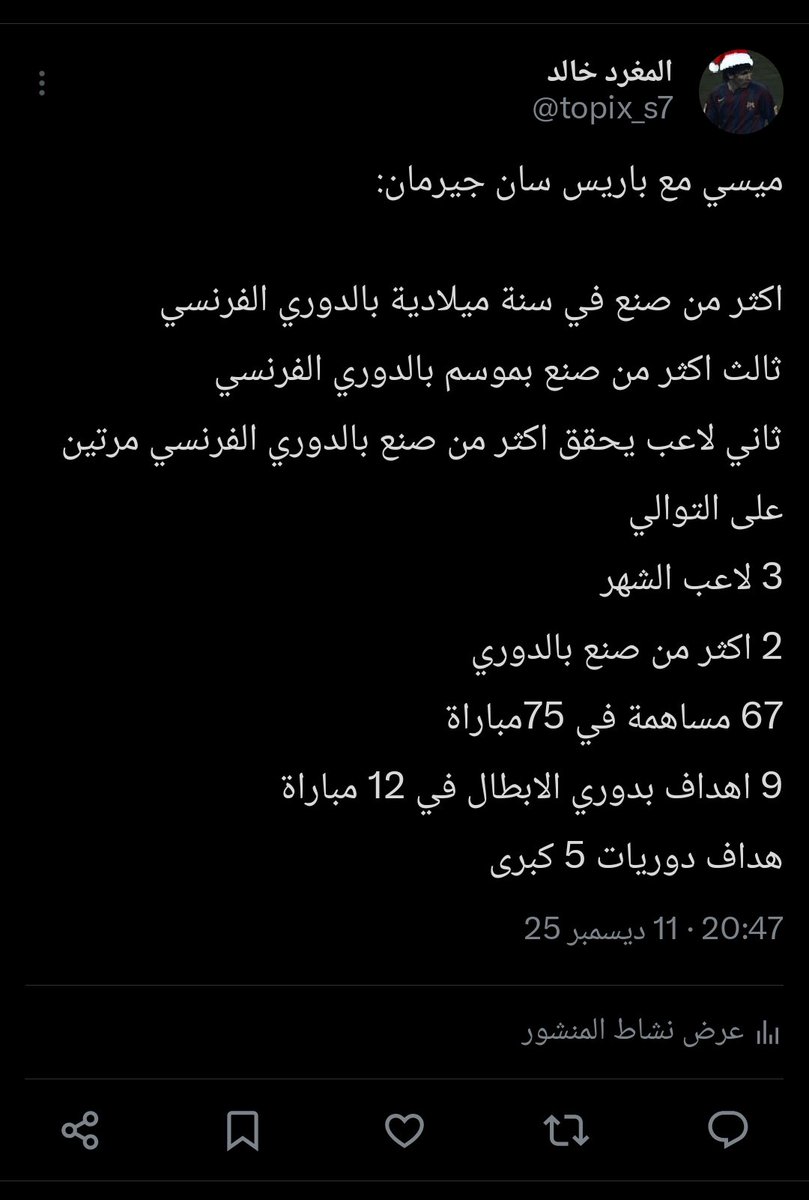 المغرد خالد
@topix_s7

ميسي مع باريس سان جيرمان:

اكثر من صنع في سنة ميلادية بالدوري الفرنسي
ثالث اكثر من صنع بموسم بالدوري الفرنسي
ثاني لاعب يحقق اكثر من صنع بالدوري الفرنسي مرتين على التوالي
3 لاعب الشهر
2 اكثر من صنع بالدوري
67 مساهمة في 75مباراة
9 اهداف بدوري الابطال في 12 مباراة
هداف دوريات 5 كبرى

20:47 · 11 ديسمبر 25

عرض نشاط المنشور